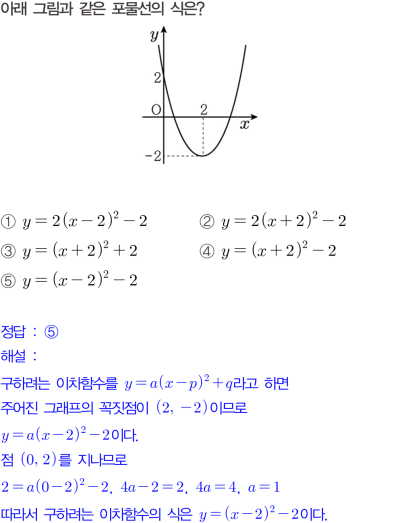 아래 그림과 같은 포물선의 식은?

y
2
O
2
x
-2

① $y=2(x-2)^2-2$ ② $y=2(x+2)^2-2$

③ $y=(x+2)^2+2$ ④ $y=(x+2)^2-2$

⑤ $y=(x-2)^2-2$

정답 : ⑤

해설 :

구하려는 이차함수를 $y=a(x-p)^2+q$라고 하면

주어진 그래프의 꼭짓점이 $(2, -2)$이므로

$y=a(x-2)^2-2$이다.

점 $(0, 2)$를 지나므로

$2=a(0-2)^2-2$, $4a-2=2$, $4a=4$, $a=1$

따라서 구하려는 이차함수의 식은 $y=(x-2)^2-2$이다.